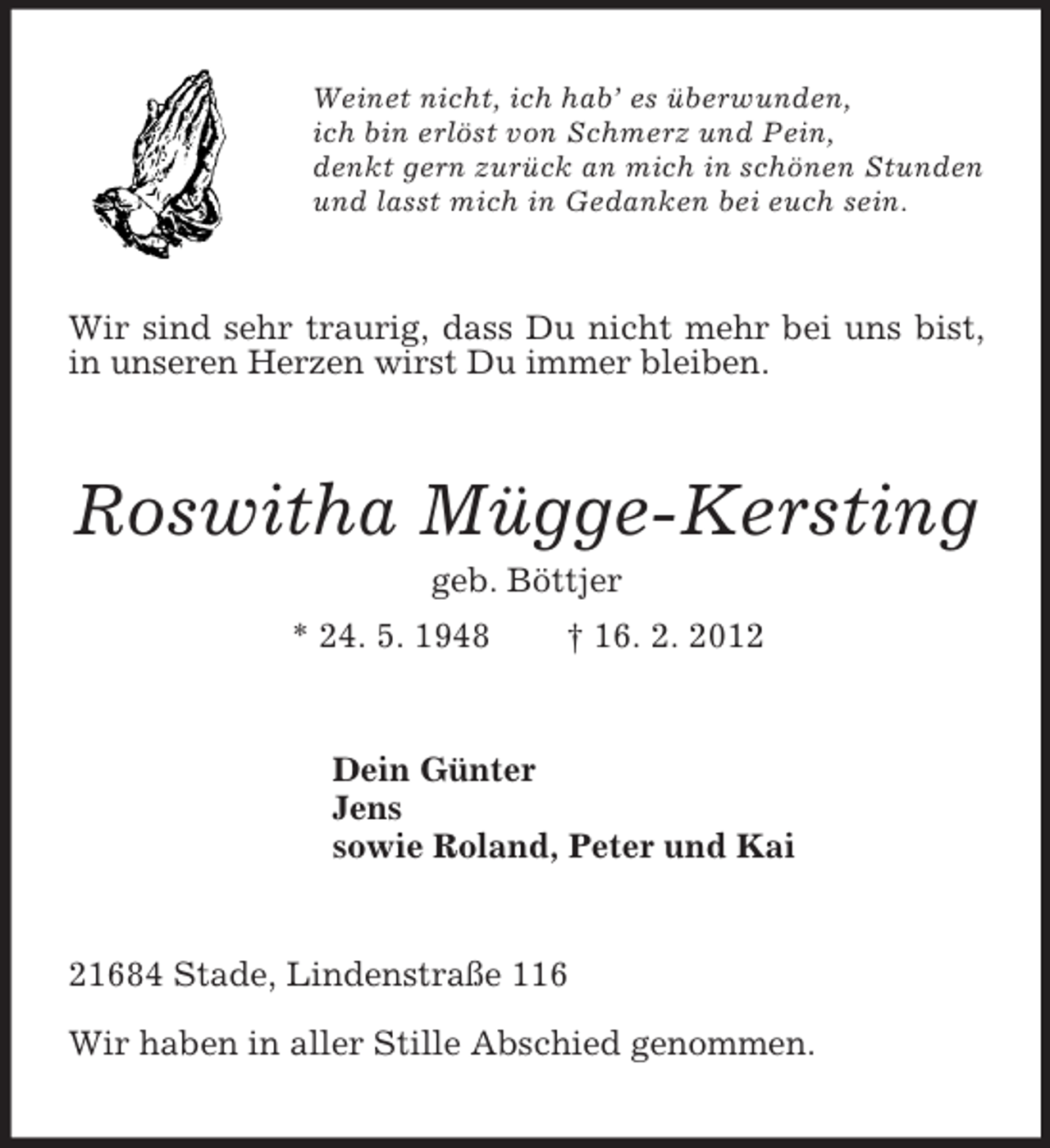 Weinet nicht, ich hab' es überwunden,
ich bin erlöst von Schmerz und Pein,
denkt gern zurück an mich in schönen Stunden
und lasst mich in Gedanken bei euch sein.

Wir sind sehr traurig, dass Du nicht mehr bei uns bist, in unseren Herzen wirst Du immer bleiben.

Roswitha Mügge-Kersting

geb. Böttjer

* 24. 5. 1948 † 16. 2. 2012

Dein Günter
Jens
sowie Roland, Peter und Kai

21684 Stade, Lindenstraße 116

Wir haben in aller Stille Abschied genommen.